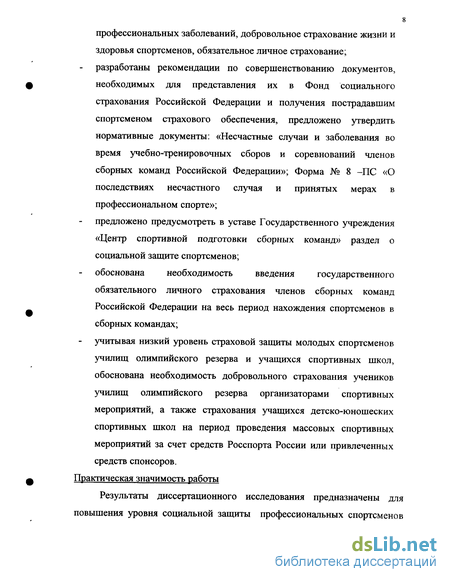 8

профессиональных заболеваний, добровольное страхование жизни и здоровья спортсменов, обязательное личное страхование;

- разработаны рекомендации по совершенствованию документов, необходимых для представления их в Фонд социального страхования Российской Федерации и получения пострадавшим спортсменом страхового обеспечения, предложено утвердить нормативные документы: «Несчастные случаи и заболевания во время учебно-тренировочных сборов и соревнований членов сборных команд Российской Федерации»; Форма № 8 –ПС «О последствиях несчастного случая и принятых мерах в профессиональном спорте»;

- предложено предусмотреть в уставе Государственного учреждения «Центр спортивной подготовки сборных команд» раздел о социальной защите спортсменов;

- обоснована необходимость введения государственного обязательного личного страхования членов сборных команд Российской Федерации на весь период нахождения спортсменов в сборных командах;

- учитывая низкий уровень страховой защиты молодых спортсменов училищ олимпийского резерва и учащихся спортивных школ, обоснована необходимость добровольного страхования учеников училищ олимпийского резерва организаторами спортивных мероприятий, а также страхования учащихся детско-юношеских спортивных школ на период проведения массовых спортивных мероприятий за счет средств Росспорта России или привлеченных средств спонсоров.

Практическая значимость работы

Результаты диссертационного исследования предназначены для повышения уровня социальной защиты профессиональных спортсменов

dsLib.net
библиотека диссертаций